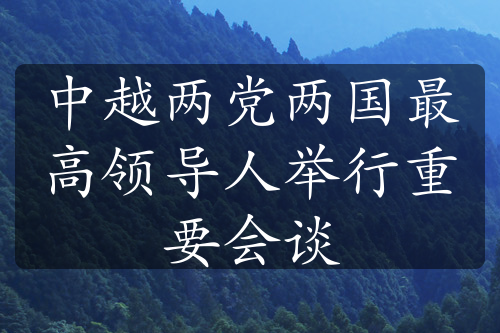 中越两党两国最高领导人举行重要会谈